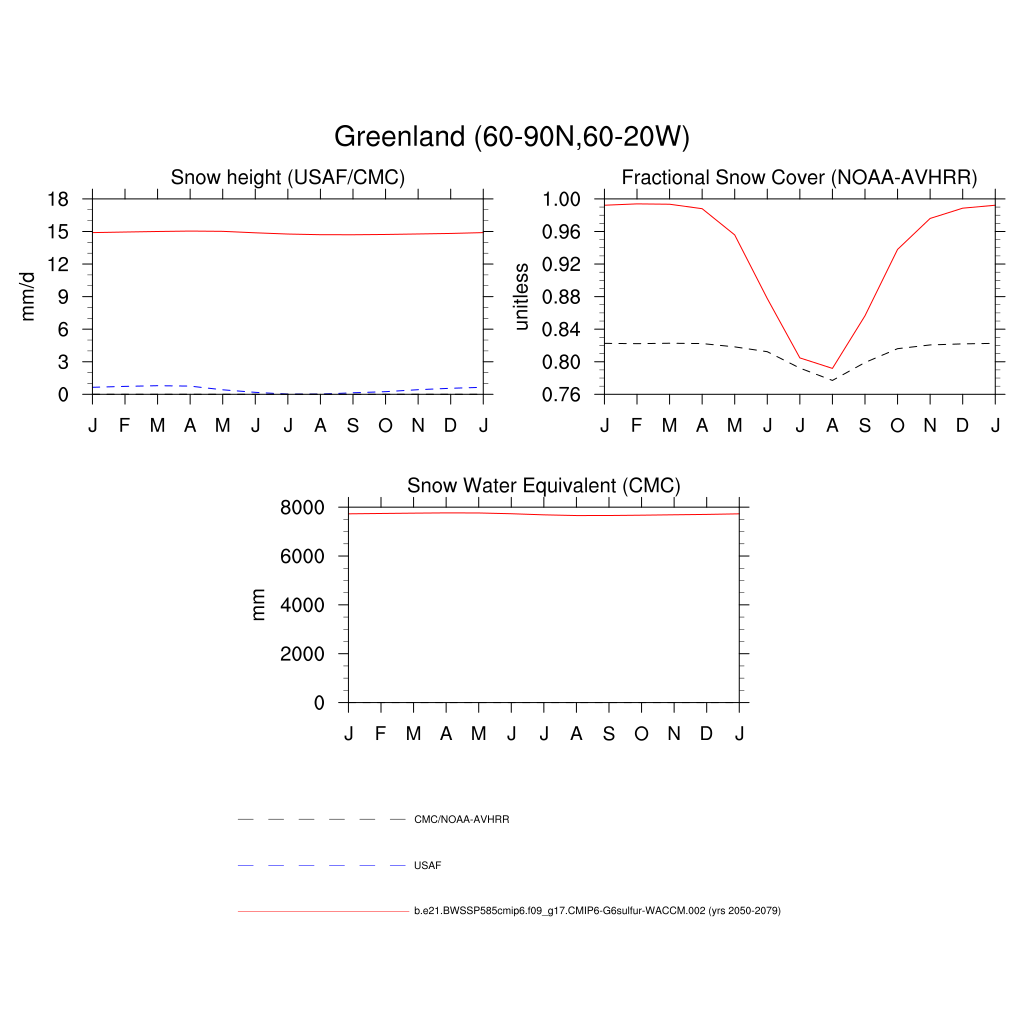 Greenland (60-90N,60-20W)

Snow height (USAF/CMC)

mm/d

18
15
12
9
6
3
0

J F M A M J J A S O N D J

Fractional Snow Cover (NOAA-AVHRR)

unitless

1.00
0.96
0.92
0.88
0.84
0.80
0.76

J F M A M J J A S O N D J

Snow Water Equivalent (CMC)

mm

8000
6000
4000
2000
0

J F M A M J J A S O N D J

CMC/NOAA-AVHRR

USAF

b.e21.BWSSP585cmip6.f09_g17.CMIP6-G6sulfur-WACCM.002 (yrs 2050-2079)